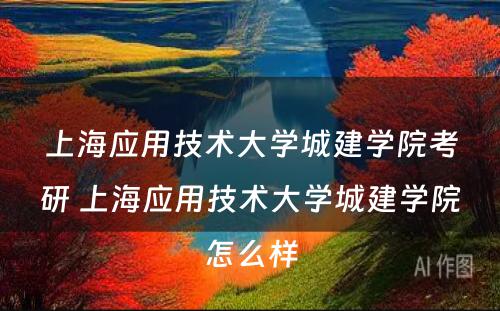 上海应用技术大学城建学院考研 上海应用技术大学城建学院怎么样

AI 作图